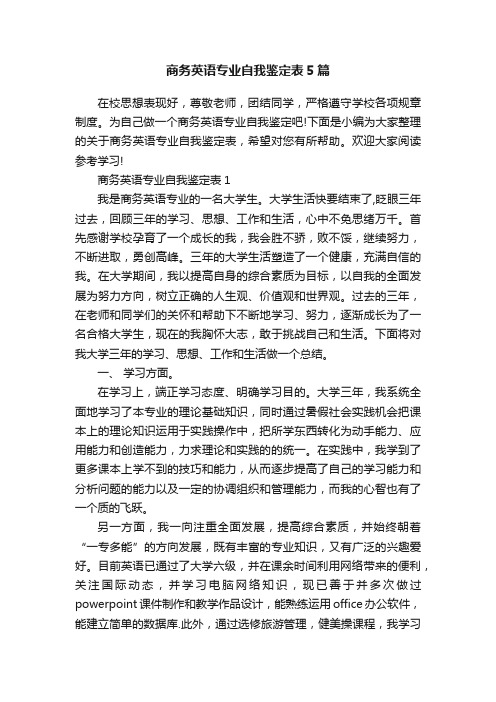 商务英语专业自我鉴定表5篇

在校思想表现好，尊敬老师，团结同学，严格遵守学校各项规章制度。为自己做一个商务英语专业自我鉴定吧!下面是小编为大家整理的关于商务英语专业自我鉴定表，希望对您有所帮助。欢迎大家阅读参考学习!

商务英语专业自我鉴定表1

我是商务英语专业的一名大学生。大学生活快要结束了,眨眼三年过去，回顾三年的学习、思想、工作和生活，心中不免思绪万千。首先感谢学校孕育了一个成长的我，我会胜不骄，败不馁，继续努力，不断进取，勇创高峰。三年的大学生活塑造了一个健康，充满自信的我。在大学期间，我以提高自身的综合素质为目标，以自我的全面发展为努力方向，树立正确的人生观、价值观和世界观。过去的三年，在老师和同学们的关怀和帮助下不断地学习、努力，逐渐成长为了一名合格大学生，现在的我胸怀大志，敢于挑战自己和生活。下面将对我大学三年的学习、思想、工作和生活做一个总结。

一、 学习方面。

在学习上，端正学习态度、明确学习目的。大学三年，我系统全面地学习了本专业的理论基础知识，同时通过暑假社会实践机会把课本上的理论知识运用于实践操作中，把所学东西转化为动手能力、应用能力和创造能力，力求理论和实践的的统一。在实践中，我学到了更多课本上学不到的技巧和能力，从而逐步提高了自己的学习能力和分析问题的能力以及一定的协调组织和管理能力，而我的心智也有了一个质的飞跃。

另一方面，我一向注重全面发展，提高综合素质，并始终朝着“一专多能”的方向发展，既有丰富的专业知识，又有广泛的兴趣爱好。目前英语已通过了大学六级，并在课余时间利用网络带来的便利，关注国际动态，并学习电脑网络知识，现已善于并多次做过powerpoint课件制作和教学作品设计，能熟练运用office办公软件，能建立简单的数据库.此外，通过选修旅游管理，健美操课程，我学习